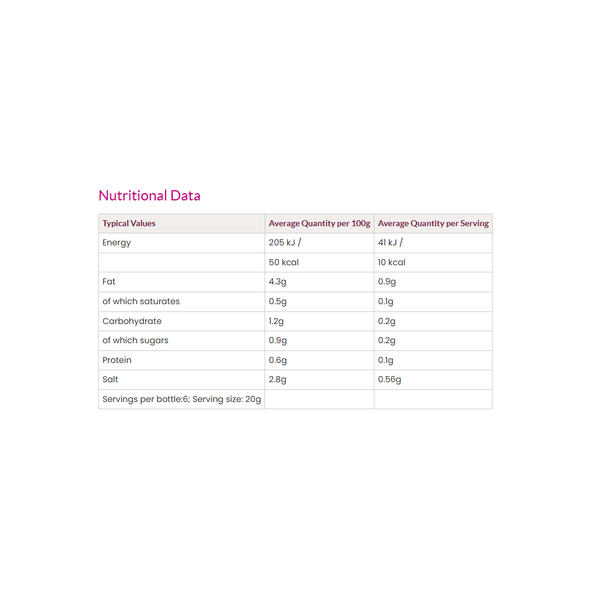 Nutritional Data

| Typical Values | Average Quantity per 100g | Average Quantity per Serving |
|---|---|---|
| Energy | 205 kJ / | 41 kJ / |
|  | 50 kcal | 10 kcal |
| Fat | 4.3g | 0.9g |
| of which saturates | 0.5g | 0.1g |
| Carbohydrate | 1.2g | 0.2g |
| of which sugars | 0.9g | 0.2g |
| Protein | 0.6g | 0.1g |
| Salt | 2.8g | 0.56g |
| Servings per bottle:6; Serving size: 20g |  |  |